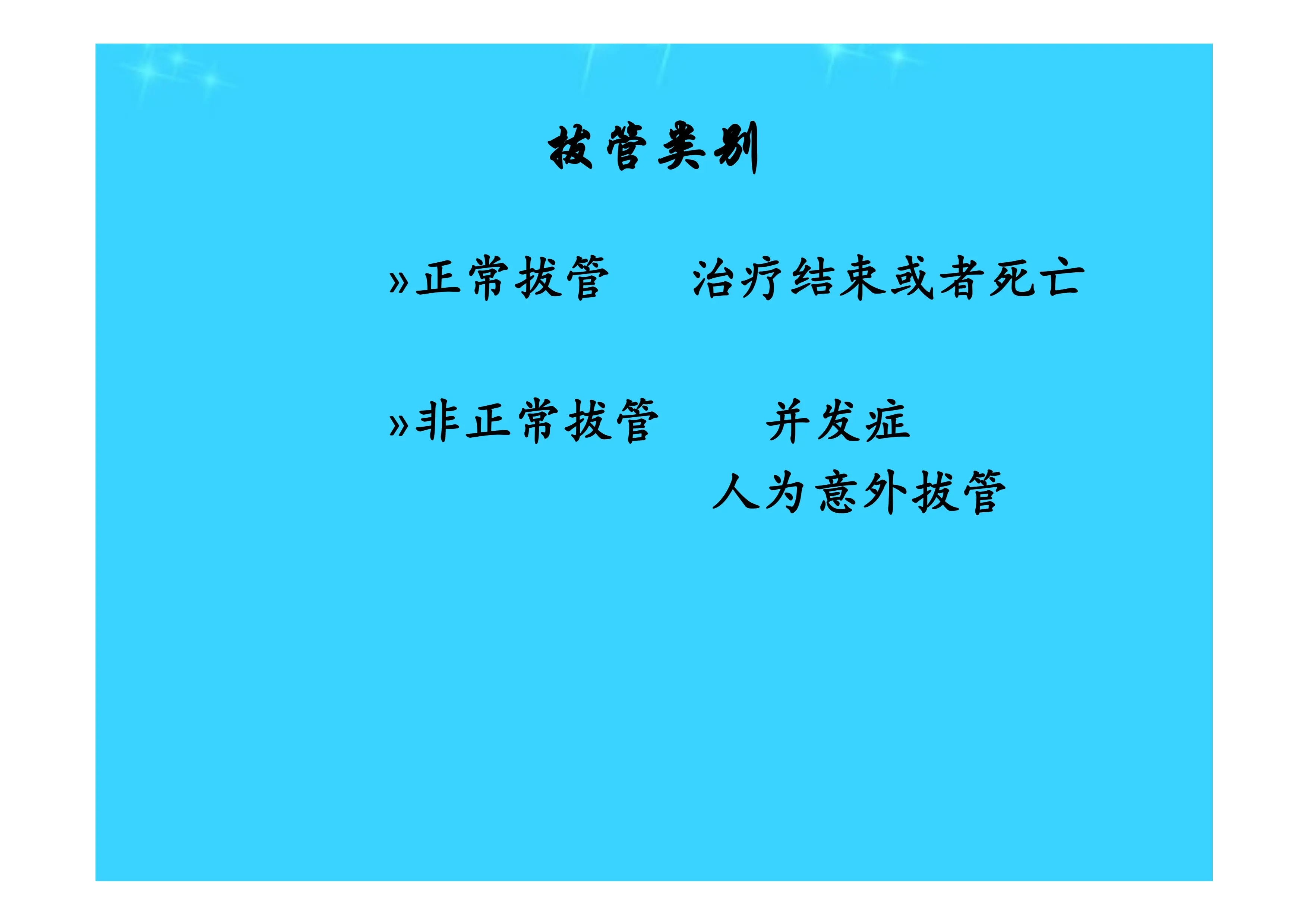 拔管类别

»正常拔管　　治疗结束或者死亡

»非正常拔管　　并发症
人为意外拔管